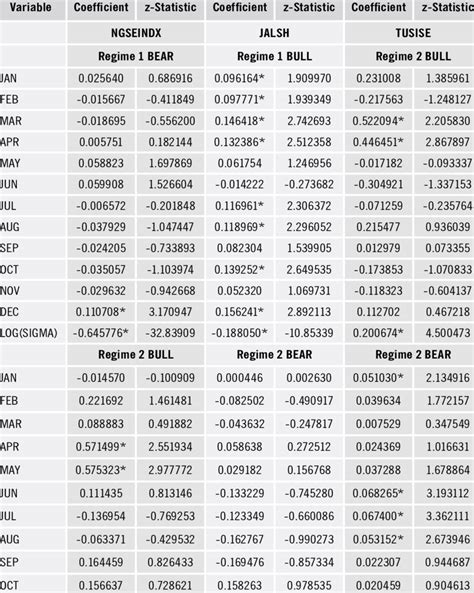 | Variable | Coefficient | z-Statistic | Coefficient | z-Statistic | Coefficient | z-Statistic |
|---|---|---|---|---|---|---|
| | NGSEINDX | | JALSH | | TUSISE | |
| | Regime 1 BEAR | | Regime 1 BULL | | Regime 2 BULL | |
| JAN | 0.025640 | 0.686916 | 0.096164* | 1.909970 | 0.231008 | 1.385961 |
| FEB | -0.015667 | -0.411849 | 0.097771* | 1.939349 | -0.217563 | -1.248127 |
| MAR | -0.018695 | -0.556200 | 0.146418* | 2.742693 | 0.522094* | 2.205830 |
| APR | 0.005751 | 0.182144 | 0.132386* | 2.512358 | 0.446451* | 2.867897 |
| MAY | 0.058823 | 1.697869 | 0.061754 | 1.246956 | -0.017182 | -0.093337 |
| JUN | 0.059908 | 1.526604 | -0.014222 | -0.273682 | -0.304921 | -1.337153 |
| JUL | -0.006572 | -0.201848 | 0.116961* | 2.306372 | -0.071259 | -0.235764 |
| AUG | -0.037929 | -1.047447 | 0.118969* | 2.296052 | 0.215477 | 0.936039 |
| SEP | -0.024205 | -0.733893 | 0.082304 | 1.539905 | 0.012979 | 0.073355 |
| OCT | -0.035057 | -1.103974 | 0.139252* | 2.649535 | -0.173853 | -1.070833 |
| NOV | -0.029632 | -0.942668 | 0.052320 | 1.069731 | -0.118323 | -0.604137 |
| DEC | 0.110708* | 3.170947 | 0.156241* | 2.892113 | 0.112702 | 0.467218 |
| LOG(SIGMA) | -0.645776* | -32.83909 | -0.188050* | -10.85339 | 0.200674* | 4.500473 |
| | Regime 2 BULL | | Regime 2 BEAR | | Regime 2 BEAR | |
| JAN | -0.014570 | -0.100909 | 0.000446 | 0.002630 | 0.051030* | 2.134916 |
| FEB | 0.221692 | 1.461481 | -0.082502 | -0.490917 | 0.039634 | 1.772157 |
| MAR | 0.088883 | 0.491882 | -0.043632 | -0.247817 | 0.007529 | 0.347549 |
| APR | 0.571499* | 2.551934 | 0.058638 | 0.272512 | 0.024369 | 1.016631 |
| MAY | 0.575323* | 2.977772 | 0.029182 | 0.156768 | 0.037288 | 1.678864 |
| JUN | 0.111435 | 0.813146 | -0.133229 | -0.745280 | 0.068265* | 3.193112 |
| JUL | -0.136954 | -0.769253 | -0.123349 | -0.660086 | 0.067400* | 3.362111 |
| AUG | -0.063371 | -0.429532 | -0.162767 | -0.990273 | 0.053152* | 2.673946 |
| SEP | 0.164459 | 0.826433 | -0.169476 | -0.857334 | 0.022307 | 0.944687 |
| OCT | 0.156637 | 0.728621 | 0.158263 | 0.978535 | 0.020459 | 0.904613 |